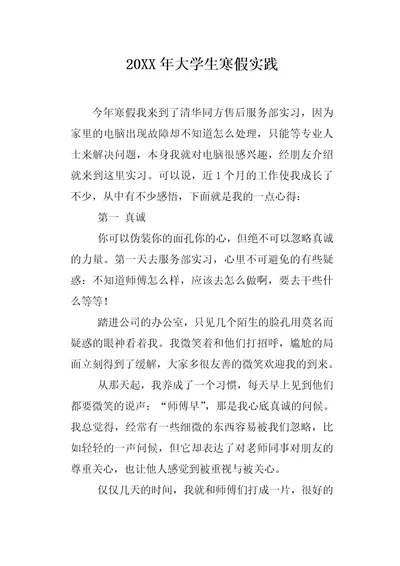 20XX 年大学生寒假实践

今年寒假我来到了清华同方售后服务部实习，因为家里的电脑出现故障却不知道怎么处理，只能等专业人士来解决问题，本身我就对电脑很感兴趣，经朋友介绍就来到这里实习。可以说，近 1 个月的工作使我成长了不少，从中有不少感悟，下面就是我的一点心得：

第一 真诚

你可以伪装你的面孔你的心，但绝不可以忽略真诚的力量。第一天去服务部实习，心里不可避免的有些疑惑：不知道师傅怎么样，应该去怎么做啊，要去干些什么等等！

踏进公司的办公室，只见几个陌生的脸孔用莫名而疑惑的眼神看着我。我微笑着和他们打招呼，尴尬的局面立刻得到了缓解，大家多很友善的微笑欢迎我的到来。

从那天起，我养成了一个习惯，每天早上见到他们都要微笑的说声：“师傅早”，那是我心底真诚的问候。我总觉得，经常有一些细微的东西容易被我们忽略，比如轻轻的一声问候，但它却表达了对老师同事对朋友的尊重关心，也让他人感觉到被重视与被关心。

仅仅几天的时间，我就和师傅们打成一片，很好的